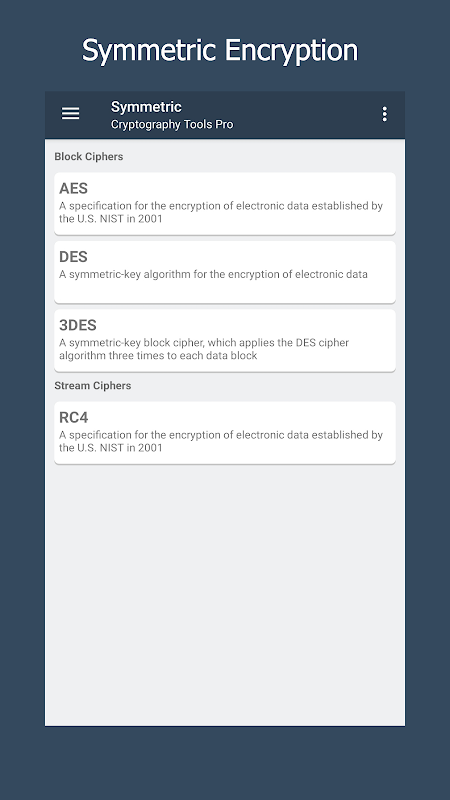 Symmetric Encryption

Symmetric
Cryptography Tools Pro

Block Ciphers

AES
A specification for the encryption of electronic data established by the U.S. NIST in 2001

DES
A symmetric-key algorithm for the encryption of electronic data

3DES
A symmetric-key block cipher, which applies the DES cipher algorithm three times to each data block

Stream Ciphers

RC4
A specification for the encryption of electronic data established by the U.S. NIST in 2001